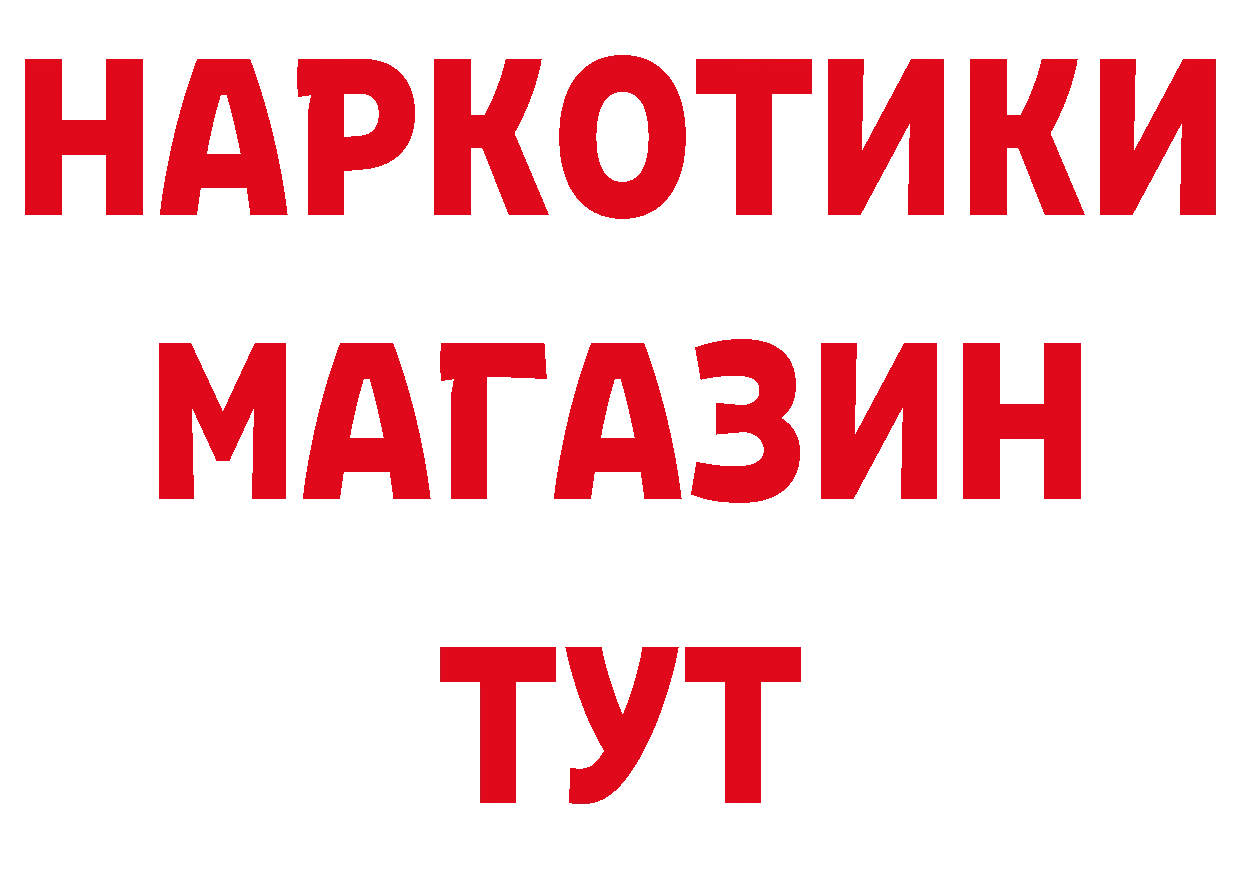 НАРКОТИКИ МАГАЗИН ТУТ